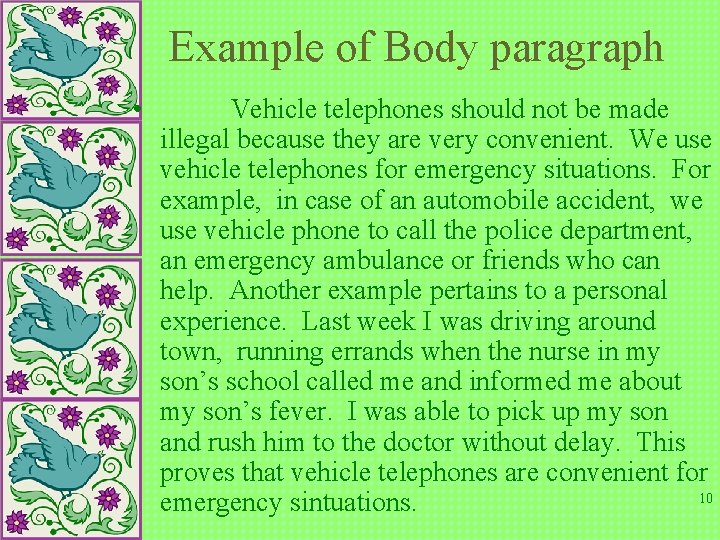 Example of Body paragraph

Vehicle telephones should not be made illegal because they are very convenient. We use vehicle telephones for emergency situations. For example, in case of an automobile accident, we use vehicle phone to call the police department, an emergency ambulance or friends who can help. Another example pertains to a personal experience. Last week I was driving around town, running errands when the nurse in my son's school called me and informed me about my son's fever. I was able to pick up my son and rush him to the doctor without delay. This proves that vehicle telephones are convenient for emergency sintuations.

10